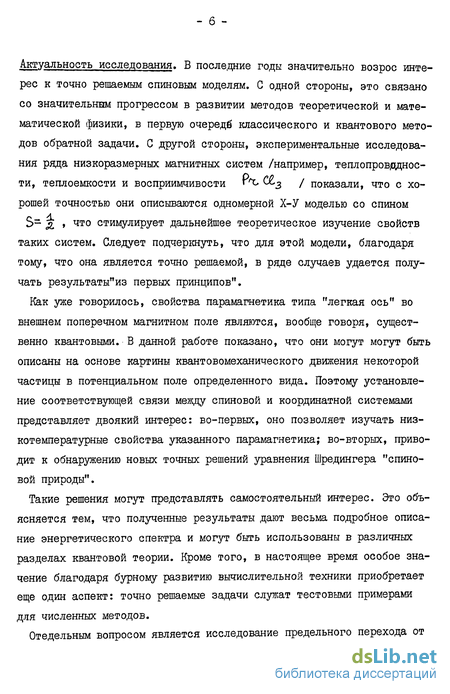 - 6 -

Актуальность исследования. В последние годы значительно возрос интерес к точно решаемым спиновым моделям. С одной стороны, это связано со значительным прогрессом в развитии методов теоретической и математической физики, в первую очередь классического и квантового методов обратной задачи. С другой стороны, экспериментальные исследования ряда низкоразмерных магнитных систем /например, теплопроводности, теплоемкости и восприимчивости $PrCl_3$ / показали, что с хорошей точностью они описываются одномерной Х-У моделью со спином $S=\frac{1}{2}$, что стимулирует дальнейшее теоретическое изучение свойств таких систем. Следует подчеркнуть, что для этой модели, благодаря тому, что она является точно решаемой, в ряде случаев удается получать результаты"из первых принципов".

Как уже говорилось, свойства парамагнетика типа "легкая ось" во внешнем поперечном магнитном поле являются, вообще говоря, существенно квантовыми. В данной работе показано, что они могут могут быть описаны на основе картины квантовомеханического движения некоторой частицы в потенциальном поле определенного вида. Поэтому установление соответствующей связи между спиновой и координатной системами представляет двоякий интерес: во-первых, оно позволяет изучать низкотемпературные свойства указанного парамагнетика; во-вторых, приводит к обнаружению новых точных решений уравнения Шредингера "спиновой природы".

Такие решения могут представлять самостоятельный интерес. Это объясняется тем, что полученные результаты дают весьма подробное описание энергетического спектра и могут быть использованы в различных разделах квантовой теории. Кроме того, в настоящее время особое значение благодаря бурному развитию вычислительной техники приобретает еще один аспект: точно решаемые задачи служат тестовыми примерами для численных методов.

Отедельным вопросом является исследование предельного перехода от

dsLib.net
библиотека диссертаций